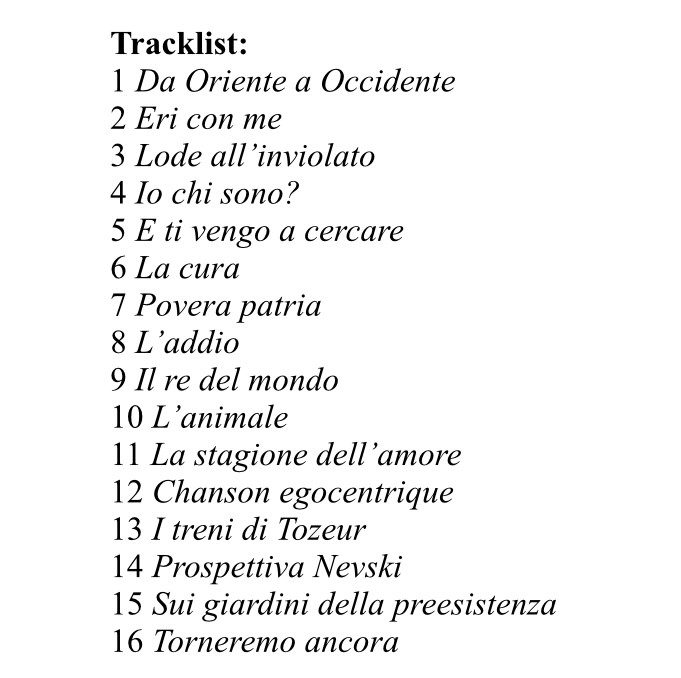 Tracklist:
1 Da Oriente a Occidente
2 Eri con me
3 Lode all’inviolato
4 Io chi sono?
5 E ti vengo a cercare
6 La cura
7 Povera patria
8 L’addio
9 Il re del mondo
10 L’animale
11 La stagione dell’amore
12 Chanson egocentrique
13 I treni di Tozeur
14 Prospettiva Nevski
15 Sui giardini della preesistenza
16 Torneremo ancora